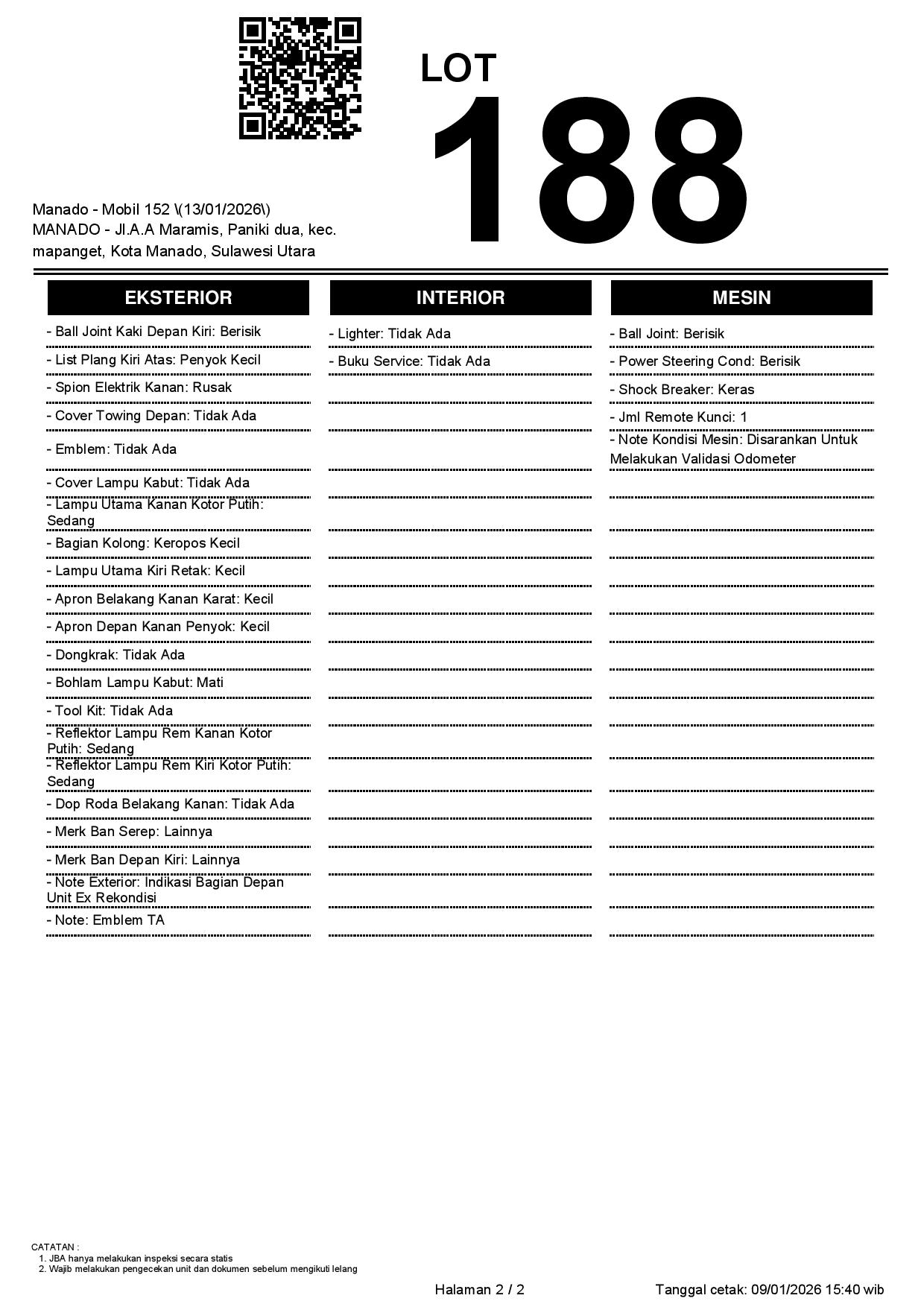 LOT
188

Manado - Mobil 152 \(13/01/2026\)
MANADO - Jl.A.A Maramis, Paniki dua, kec. mapanget, Kota Manado, Sulawesi Utara

EKSTERIOR

- Ball Joint Kaki Depan Kiri: Berisik
- List Plang Kiri Atas: Penyok Kecil
- Spion Elektrik Kanan: Rusak
- Cover Towing Depan: Tidak Ada
- Emblem: Tidak Ada
- Cover Lampu Kabut: Tidak Ada
- Lampu Utama Kanan Kotor Putih: Sedang
- Bagian Kolong: Keropos Kecil
- Lampu Utama Kiri Retak: Kecil
- Apron Belakang Kanan Karat: Kecil
- Apron Depan Kanan Penyok: Kecil
- Dongkrak: Tidak Ada
- Bohlam Lampu Kabut: Mati
- Tool Kit: Tidak Ada
- Reflektor Lampu Rem Kanan Kotor Putih: Sedang
- Reflektor Lampu Rem Kiri Kotor Putih: Sedang
- Dop Roda Belakang Kanan: Tidak Ada
- Merk Ban Serep: Lainnya
- Merk Ban Depan Kiri: Lainnya
- Note Exterior: Indikasi Bagian Depan Unit Ex Rekondisi
- Note: Emblem TA

INTERIOR

- Lighter: Tidak Ada
- Buku Service: Tidak Ada

MESIN

- Ball Joint: Berisik
- Power Steering Cond: Berisik
- Shock Breaker: Keras
- Jml Remote Kunci: 1
- Note Kondisi Mesin: Disarankan Untuk Melakukan Validasi Odometer

CATATAN :
1. JBA hanya melakukan inspeksi secara statis
2. Wajib melakukan pengecekan unit dan dokumen sebelum mengikuti lelang

Halaman 2 / 2

Tanggal cetak: 09/01/2026 15:40 wib